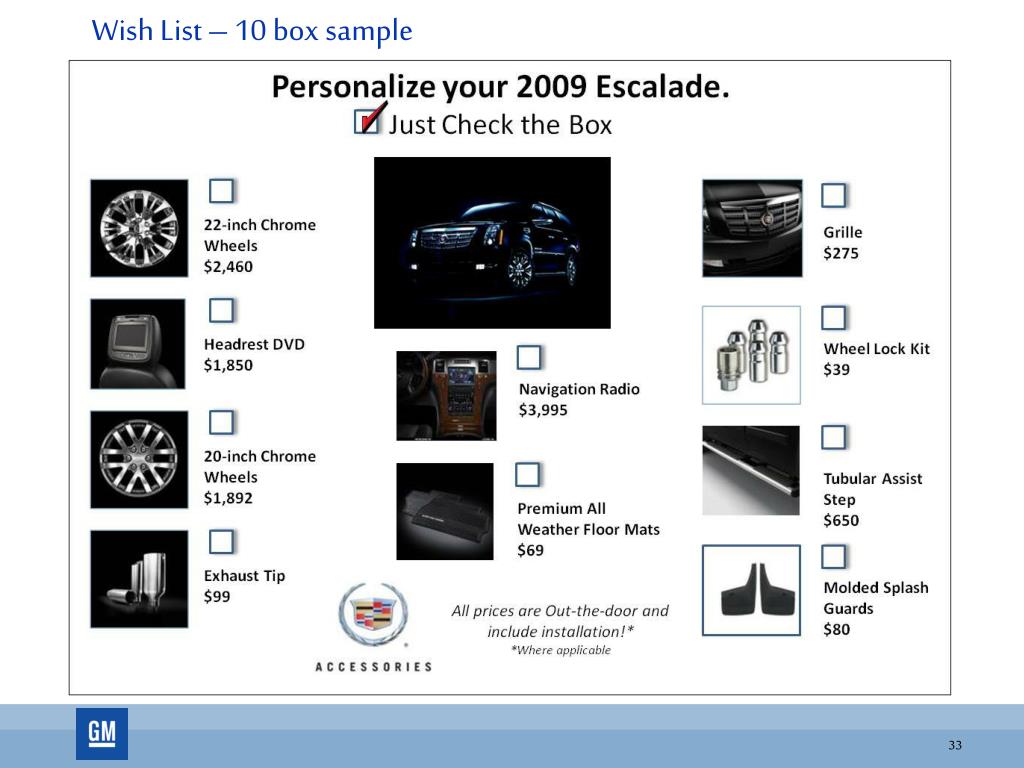 Wish List – 10 box sample

Personalize your 2009 Escalade.

Just Check the Box

22-inch Chrome Wheels
$2,460

Headrest DVD
$1,850

20-inch Chrome Wheels
$1,892

Exhaust Tip
$99

Navigation Radio
$3,995

Premium All Weather Floor Mats
$69

Grille
$275

Wheel Lock Kit
$39

Tubular Assist Step
$650

Molded Splash Guards
$80

ACCESSORIES

All prices are Out-the-door and include installation!*
*Where applicable

GM

33